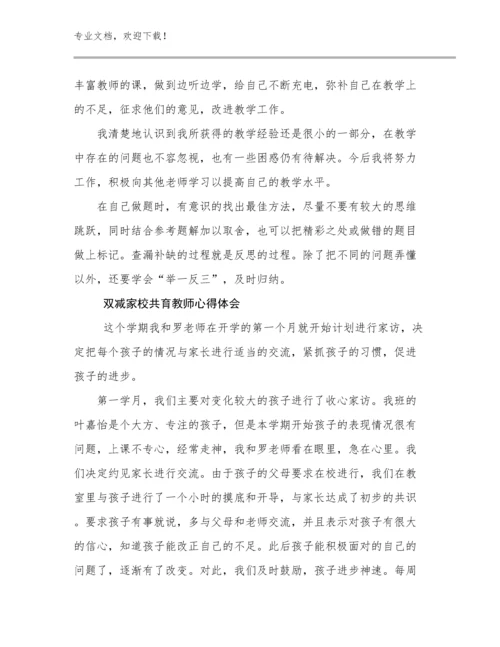 专业文档，欢迎下载！

丰富教师的课，做到边听边学，给自己不断充电，弥补自己在教学上的不足，征求他们的意见，改进教学工作。

我清楚地认识到我所获得的教学经验还是很小的一部分，在教学中存在的问题也不容忽视，也有一些困惑仍有待解决。今后我将努力工作，积极向其他老师学习以提高自己的教学水平。

在自己做题时，有意识的找出最佳方法，尽量不要有较大的思维跳跃，同时结合参考题解加以取舍，也可以把精彩之处或做错的题目做上标记。查漏补缺的过程就是反思的过程。除了把不同的问题弄懂以外，还要学会“举一反三”，及时归纳。

双减家校共育教师心得体会

这个学期我和罗老师在开学的第一个月就开始计划进行家访，决定把每个孩子的情况与家长进行适当的交流，紧抓孩子的习惯，促进孩子的进步。

第一学月，我们主要对变化较大的孩子进行了收心家访。我班的叶嘉怡是个大方、专注的孩子，但是本学期开始孩子的表现情况很有问题，上课不专心，经常走神，我和罗老师看在眼里，急在心里。我们决定约见家长进行交流。由于孩子的父母要求在校进行，我们在教室里与孩子进行了一个小时的摸底和开导，与家长达成了初步的共识。要求孩子有事就说，多与父母和老师交流，并且表示对孩子有很大的信心，知道孩子能改正自己的不足。此后孩子能积极面对的自己的问题了，逐渐有了改变。对此，我们及时鼓励，孩子进步神速。每周